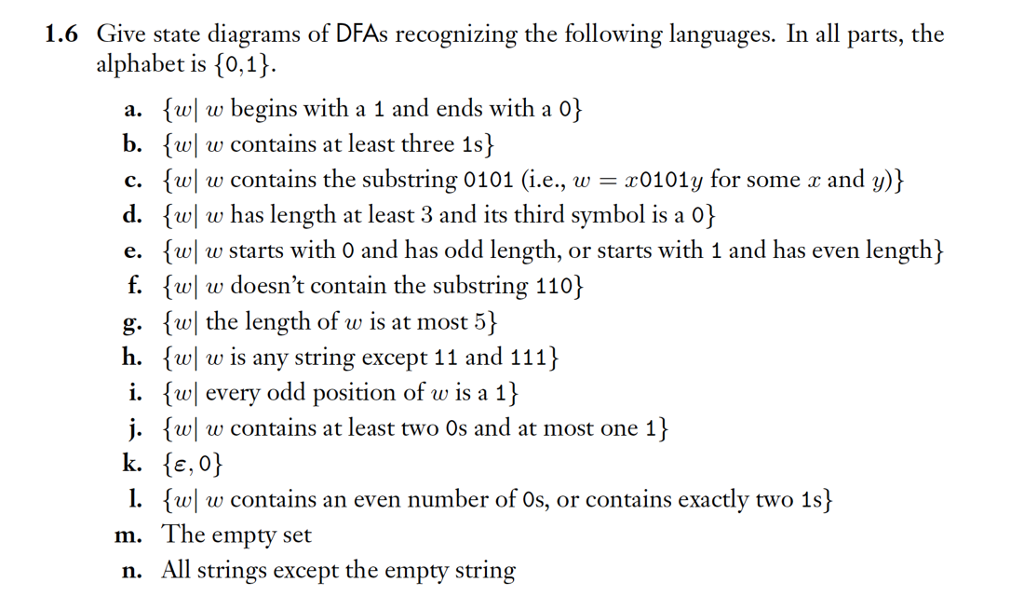 1.6 Give state diagrams of DFAs recognizing the following languages. In all parts, the alphabet is $\{0,1\}$.

a. $\{w|\ w$ begins with a 1 and ends with a 0$\}$
b. $\{w|\ w$ contains at least three 1s$\}$
c. $\{w|\ w$ contains the substring 0101 (i.e., $w = x0101y$ for some $x$ and $y$)$\}$
d. $\{w|\ w$ has length at least 3 and its third symbol is a 0$\}$
e. $\{w|\ w$ starts with 0 and has odd length, or starts with 1 and has even length$\}$
f. $\{w|\ w$ doesn't contain the substring 110$\}$
g. $\{w|$ the length of $w$ is at most 5$\}$
h. $\{w|\ w$ is any string except 11 and 111$\}$
i. $\{w|$ every odd position of $w$ is a 1$\}$
j. $\{w|\ w$ contains at least two 0s and at most one 1$\}$
k. $\{\varepsilon, 0\}$
l. $\{w|\ w$ contains an even number of 0s, or contains exactly two 1s$\}$
m. The empty set
n. All strings except the empty string